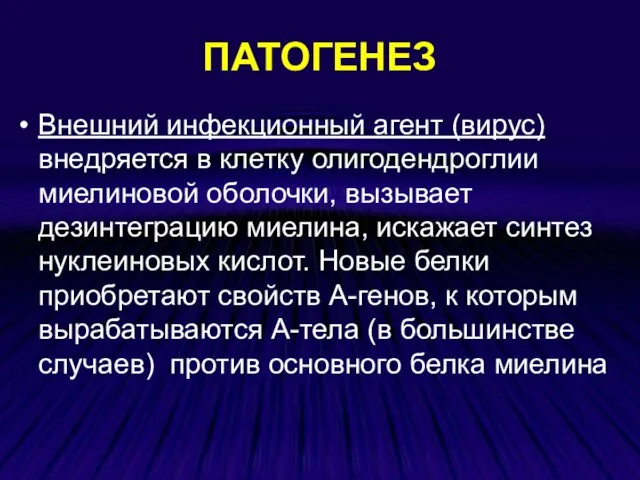 ПАТОГЕНЕЗ

• Внешний инфекционный агент (вирус) внедряется в клетку олигодендроглии миелиновой оболочки, вызывает дезинтеграцию миелина, искажает синтез нуклеиновых кислот. Новые белки приобретают свойств А-генов, к которым вырабатываются А-тела (в большинстве случаев) против основного белка миелина